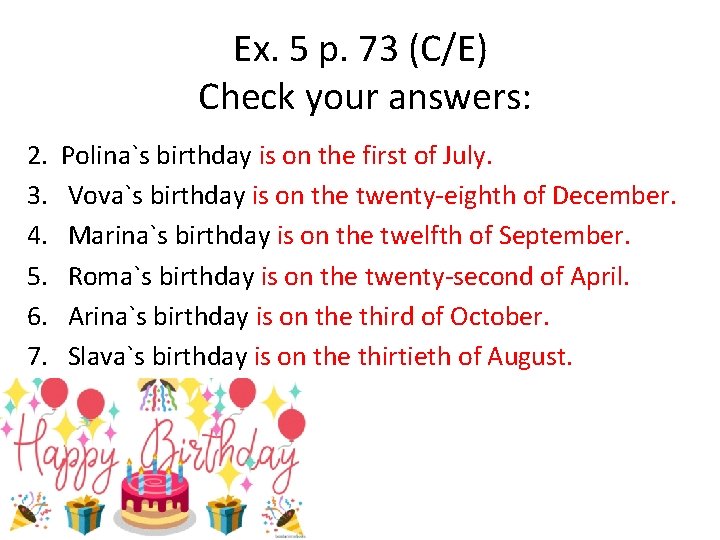 Ex. 5 p. 73 (C/E)
Check your answers:

2. Polina`s birthday is on the first of July.
3. Vova`s birthday is on the twenty-eighth of December.
4. Marina`s birthday is on the twelfth of September.
5. Roma`s birthday is on the twenty-second of April.
6. Arina`s birthday is on the third of October.
7. Slava`s birthday is on the thirtieth of August.

Happy Birthday